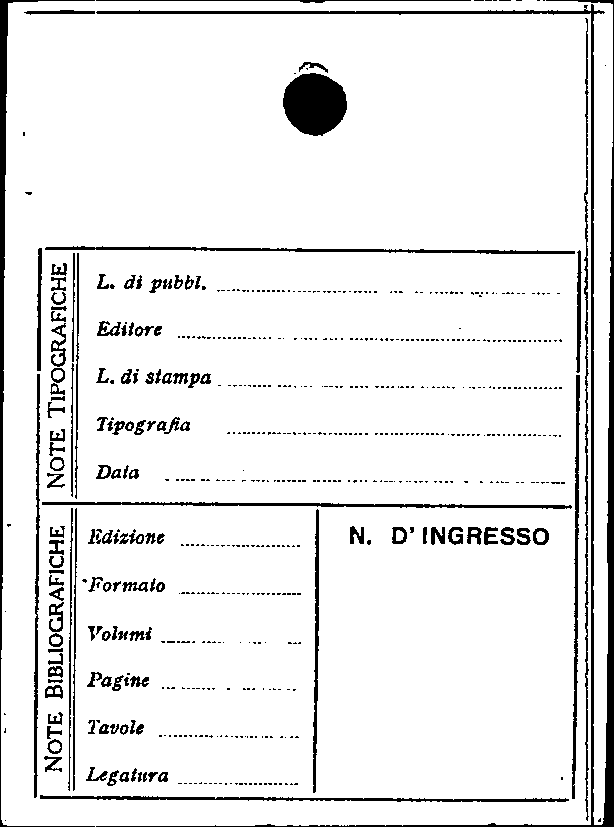 NOTE TIPOGRAFICHE

L. di pubbl. ____

Editore ____

L. di stampa ____

Tipografia ____

Data ____

NOTE BIBLIOGRAFICHE

Edizione ____

Formato ____

Volumi ____

Pagine ____

Tavole ____

Legatura ____

N. D' INGRESSO